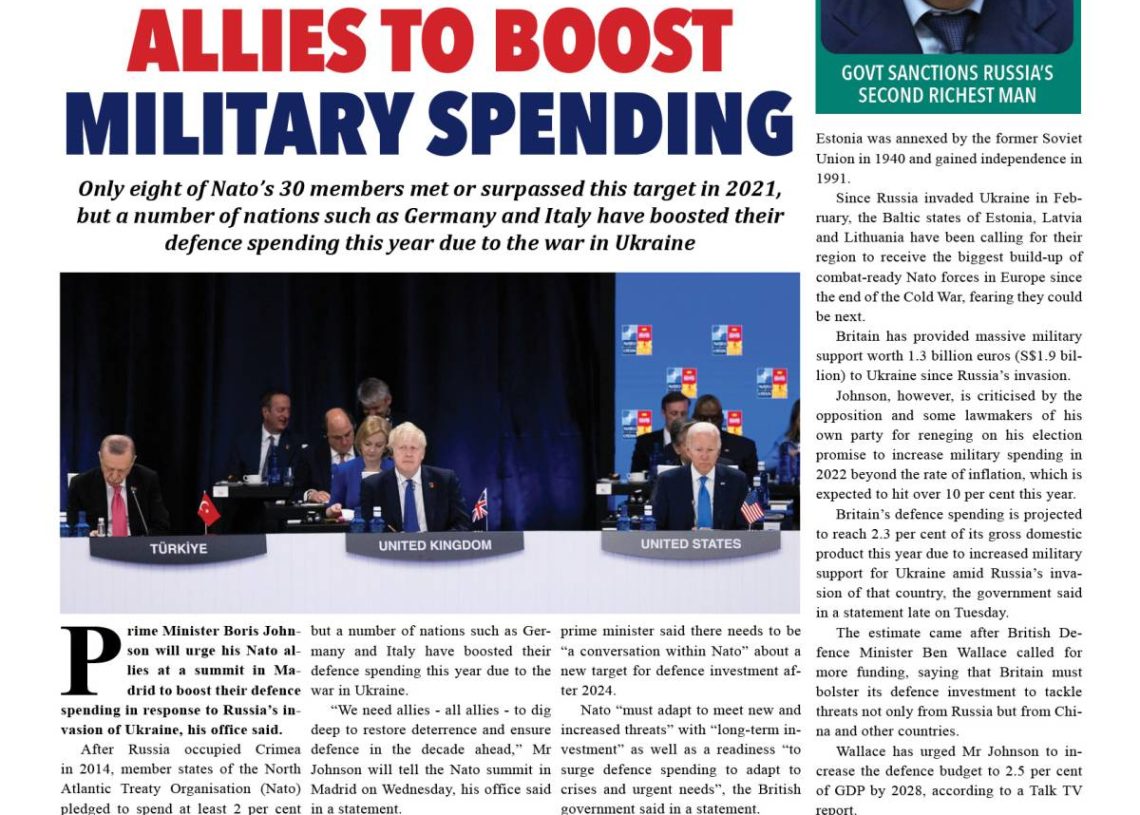 ALLIES TO BOOST MILITARY SPENDING

Only eight of Nato's 30 members met or surpassed this target in 2021, but a number of nations such as Germany and Italy have boosted their defence spending this year due to the war in Ukraine

TÜRKIYE

UNITED KINGDOM

UNITED STATES

Prime Minister Boris Johnson will urge his Nato allies at a summit in Madrid to boost their defence spending in response to Russia's invasion of Ukraine, his office said.

After Russia occupied Crimea in 2014, member states of the North Atlantic Treaty Organisation (Nato) pledged to spend at least 2 per cent but a number of nations such as Germany and Italy have boosted their defence spending this year due to the war in Ukraine.

"We need allies - all allies - to dig deep to restore deterrence and ensure defence in the decade ahead," Mr Johnson will tell the Nato summit in Madrid on Wednesday, his office said in a statement.

prime minister said there needs to be "a conversation within Nato" about a new target for defence investment after 2024.

Nato "must adapt to meet new and increased threats" with "long-term investment" as well as a readiness "to surge defence spending to adapt to crises and urgent needs", the British government said in a statement.

GOVT SANCTIONS RUSSIA'S SECOND RICHEST MAN

Estonia was annexed by the former Soviet Union in 1940 and gained independence in 1991.

Since Russia invaded Ukraine in February, the Baltic states of Estonia, Latvia and Lithuania have been calling for their region to receive the biggest build-up of combat-ready Nato forces in Europe since the end of the Cold War, fearing they could be next.

Britain has provided massive military support worth 1.3 billion euros (S$1.9 billion) to Ukraine since Russia's invasion.

Johnson, however, is criticised by the opposition and some lawmakers of his own party for reneging on his election promise to increase military spending in 2022 beyond the rate of inflation, which is expected to hit over 10 per cent this year.

Britain's defence spending is projected to reach 2.3 per cent of its gross domestic product this year due to increased military support for Ukraine amid Russia's invasion of that country, the government said in a statement late on Tuesday.

The estimate came after British Defence Minister Ben Wallace called for more funding, saying that Britain must bolster its defence investment to tackle threats not only from Russia but from China and other countries.

Wallace has urged Mr Johnson to increase the defence budget to 2.5 per cent of GDP by 2028, according to a Talk TV report.